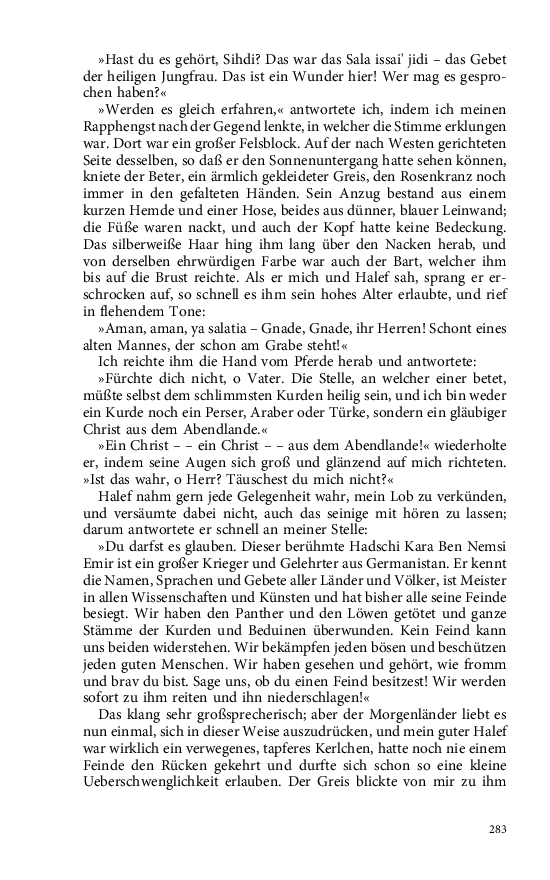 »Hast du es gehört, Sihdi? Das war das Sala issai' jidi – das Gebet der heiligen Jungfrau. Das ist ein Wunder hier! Wer mag es gesprochen haben?«

»Werden es gleich erfahren,« antwortete ich, indem ich meinen Rapphengst nach der Gegend lenkte, in welcher die Stimme erklungen war. Dort war ein großer Felsblock. Auf der nach Westen gerichteten Seite desselben, so daß er den Sonnenuntergang hatte sehen können, kniete der Beter, ein ärmlich gekleideter Greis, den Rosenkranz noch immer in den gefalteten Händen. Sein Anzug bestand aus einem kurzen Hemde und einer Hose, beides aus dünner, blauer Leinwand; die Füße waren nackt, und auch der Kopf hatte keine Bedeckung. Das silberweiße Haar hing ihm lang über den Nacken herab, und von derselben ehrwürdigen Farbe war auch der Bart, welcher ihm bis auf die Brust reichte. Als er mich und Halef sah, sprang er erschrocken auf, so schnell es ihm sein hohes Alter erlaubte, und rief in flehendem Tone:

»Aman, aman, ya salatia – Gnade, Gnade, ihr Herren! Schont eines alten Mannes, der schon am Grabe steht!«

Ich reichte ihm die Hand vom Pferde herab und antwortete:

»Fürchte dich nicht, o Vater. Die Stelle, an welcher einer betet, müßte selbst dem schlimmsten Kurden heilig sein, und ich bin weder ein Kurde noch ein Perser, Araber oder Türke, sondern ein gläubiger Christ aus dem Abendlande.«

»Ein Christ – – ein Christ – – aus dem Abendlande!« wiederholte er, indem seine Augen sich groß und glänzend auf mich richteten. »Ist das wahr, o Herr? Täuschest du mich nicht?«

Halef nahm gern jede Gelegenheit wahr, mein Lob zu verkünden, und versäumte dabei nicht, auch das seinige mit hören zu lassen; darum antwortete er schnell an meiner Stelle:

»Du darfst es glauben. Dieser berühmte Hadschi Kara Ben Nemsi Emir ist ein großer Krieger und Gelehrter aus Germanistan. Er kennt die Namen, Sprachen und Gebete aller Länder und Völker, ist Meister in allen Wissenschaften und Künsten und hat bisher alle seine Feinde besiegt. Wir haben den Panther und den Löwen getötet und ganze Stämme der Kurden und Beduinen überwunden. Kein Feind kann uns beiden widerstehen. Wir bekämpfen jeden bösen und beschützen jeden guten Menschen. Wir haben gesehen und gehört, wie fromm und brav du bist. Sage uns, ob du einen Feind besitzest! Wir werden sofort zu ihm reiten und ihn niederschlagen!«

Das klang sehr großsprecherisch; aber der Morgenländer liebt es nun einmal, sich in dieser Weise auszudrücken, und mein guter Halef war wirklich ein verwegenes, tapferes Kerlchen, hatte noch nie einem Feinde den Rücken gekehrt und durfte sich schon so eine kleine Ueberschwenglichkeit erlauben. Der Greis blickte von mir zu ihm

283